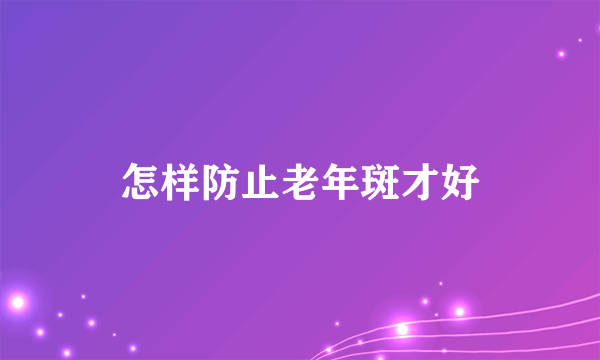 怎样防止老年斑才好